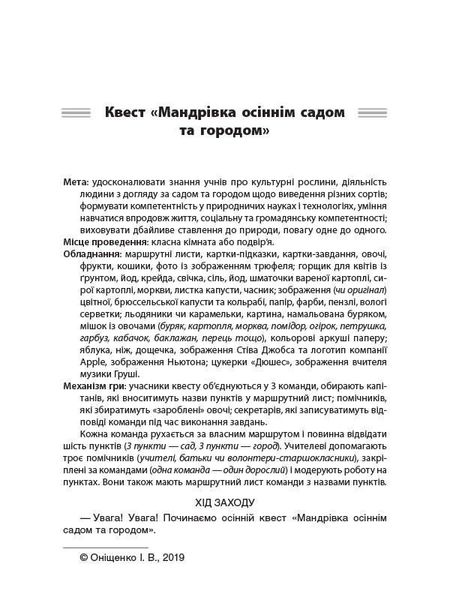 Квест «Мандрівка осіннім садом та городом»

Мета: удосконалювати знання учнів про культурні рослини, діяльність людини з догляду за садом та городом щодо виведення різних сортів; формувати компетентність у природничих науках і технологіях, уміння навчатися впродовж життя, соціальну та громадянську компетентності; виховувати дбайливе ставлення до природи, повагу одне до одного.
Місце проведення: класна кімната або подвір'я.
Обладнання: маршрутні листи, картки-підказки, картки-завдання, овочі, фрукти, кошики, фото із зображенням трюфеля; горщик для квітів із ґрунтом, йод, крейда, свічка, сіль, йод, шматочки вареної картоплі, сирої картоплі, моркви, листка капусти, часник; зображення (чи оригінал) цвітної, брюссельської капусти та кольрабі, папір, фарби, пензлі, вологі серветки; льодяники чи карамельки, картина, намальована буряком, мішок із овочами (буряк, картопля, морква, помідор, огірок, петрушка, гарбуз, кабачок, баклажан, перець тощо), кольорові аркуші паперу; яблука, ніж, дощечка, зображення Стіва Джобса та логотип компанії Apple, зображення Ньютона; цукерки «Дюшес», зображення вчителя музики Груші.
Механізм гри: учасники квесту об'єднуються у 3 команди, обирають капітанів, які вноситимуть назви пунктів у маршрутний лист; помічників, які збиратимуть «зароблені» овочі; секретарів, які записуватимуть відповіді команди під час виконання завдань.
Кожна команда рухається за власним маршрутом і повинна відвідати шість пунктів (3 пункти — сад, 3 пункти — город). Учителеві допомагають троє помічників (учителі, батьки чи волонтери-старшокласники), закріплені за командами (одна команда — один дорослий) і модерують роботу на пунктах. Вони також мають маршрутний лист команди з назвами пунктів.

ХІД ЗАХОДУ

— Увага! Увага! Починаємо осінній квест «Мандрівка осіннім садом та городом».

© Оніщенко І. В., 2019